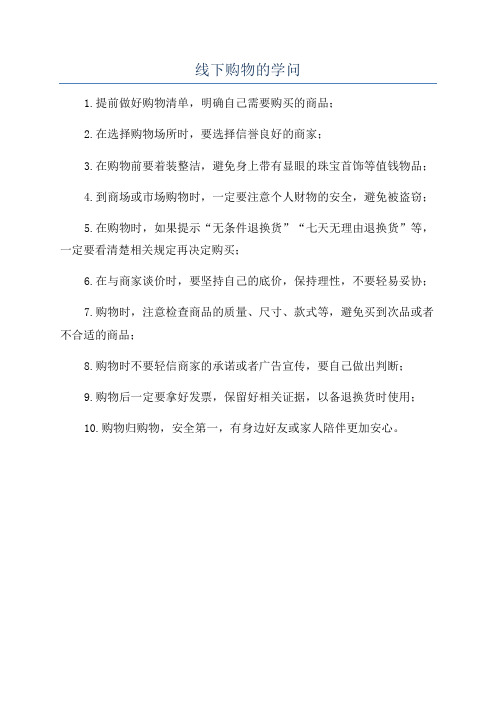 线下购物的学问

1.提前做好购物清单，明确自己需要购买的商品；

2.在选择购物场所时，要选择信誉良好的商家；

3.在购物前要着装整洁，避免身上带有显眼的珠宝首饰等值钱物品；

4.到商场或市场购物时，一定要注意个人财物的安全，避免被盗窃；

5.在购物时，如果提示“无条件退换货”“七天无理由退换货”等，一定要看清楚相关规定再决定购买；

6.在与商家谈价时，要坚持自己的底价，保持理性，不要轻易妥协；

7.购物时，注意检查商品的质量、尺寸、款式等，避免买到次品或者不合适的商品；

8.购物时不要轻信商家的承诺或者广告宣传，要自己做出判断；

9.购物后一定要拿好发票，保留好相关证据，以备退换货时使用；

10.购物归购物，安全第一，有身边好友或家人陪伴更加安心。